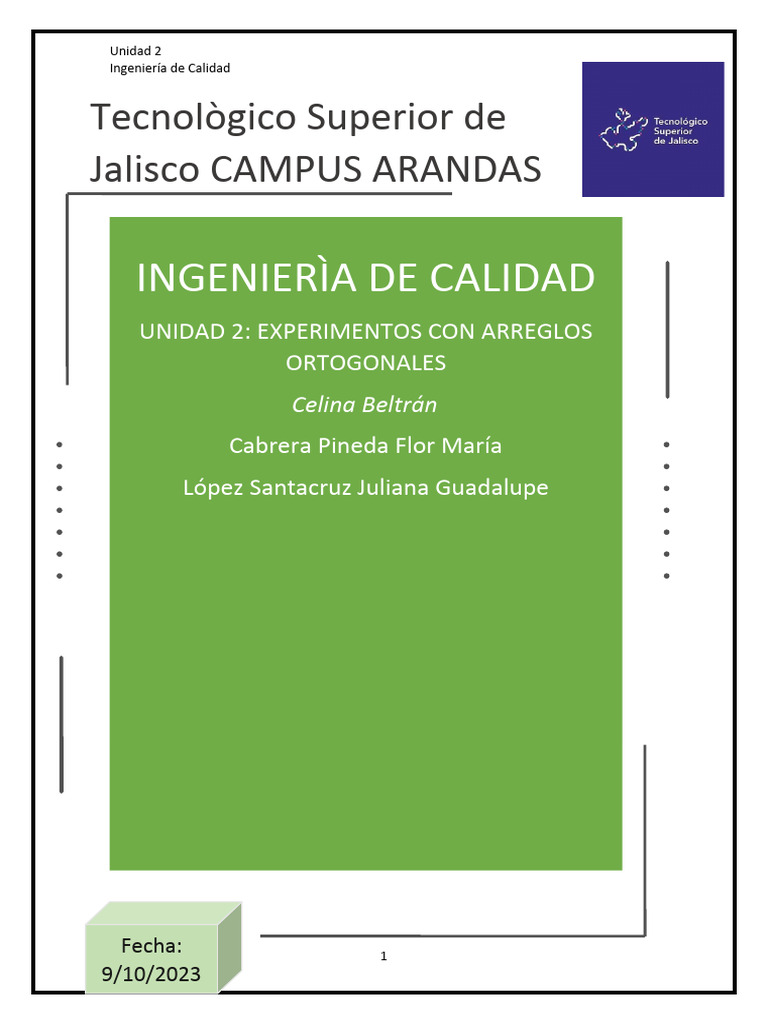 Unidad 2
Ingeniería de Calidad

Tecnològico Superior de Jalisco CAMPUS ARANDAS

Tecnológico Superior de Jalisco

INGENIERÌA DE CALIDAD

UNIDAD 2: EXPERIMENTOS CON ARREGLOS ORTOGONALES

Celina Beltrán

Cabrera Pineda Flor María

López Santacruz Juliana Guadalupe

Fecha: 9/10/2023

1